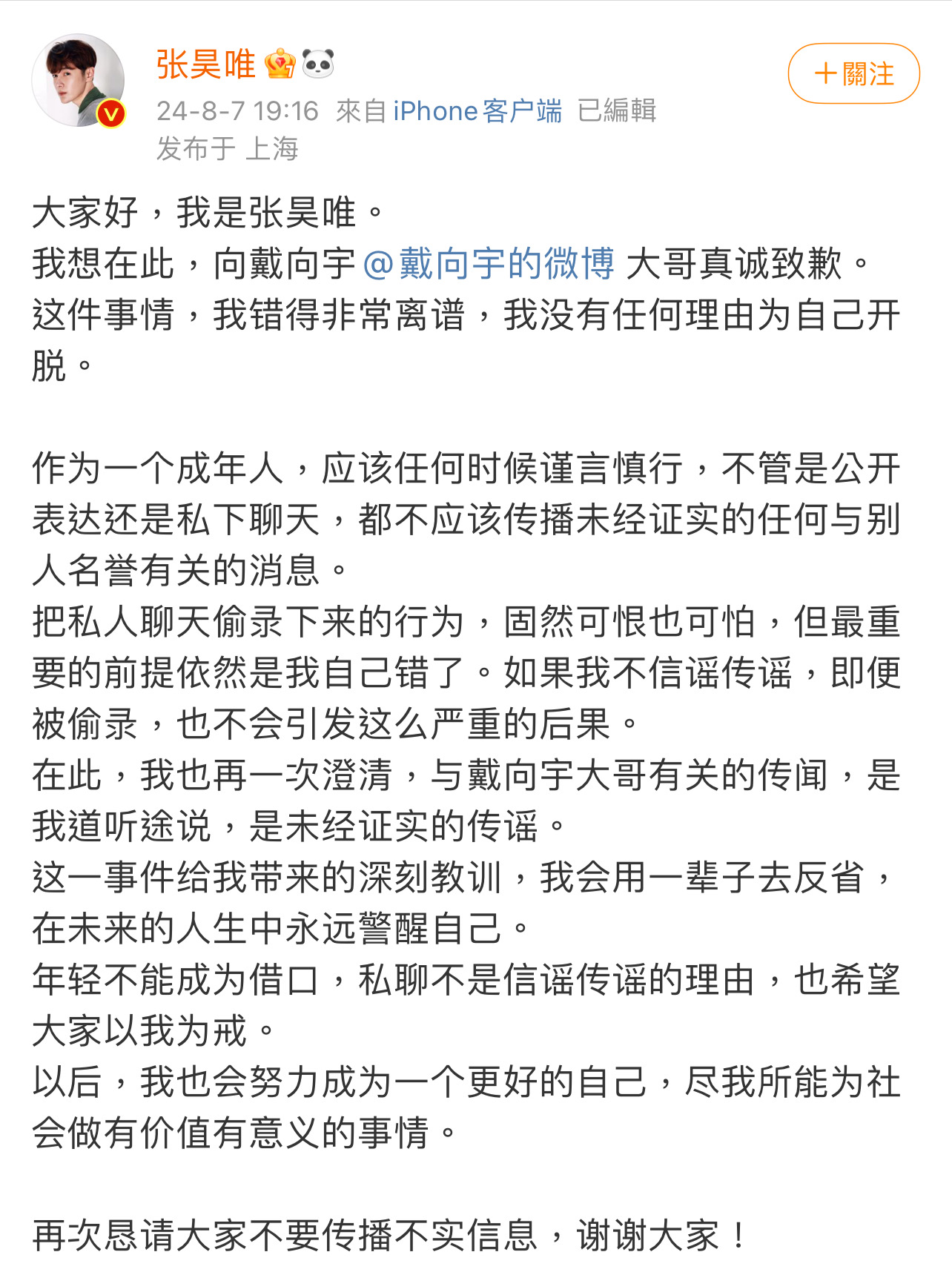 张昊唯

＋關注

24-8-7 19:16 來自 iPhone客户端 已編輯
发布于 上海

大家好，我是张昊唯。
我想在此，向戴向宇 @戴向宇的微博 大哥真诚致歉。
这件事情，我错得非常离谱，我没有任何理由为自己开脱。

作为一个成年人，应该任何时候谨言慎行，不管是公开表达还是私下聊天，都不应该传播未经证实的任何与别人名誉有关的消息。
把私人聊天偷录下来的行为，固然可恨也可怕，但最重要的前提依然是我自己错了。如果我不信谣传谣，即便被偷录，也不会引发这么严重的后果。
在此，我也再一次澄清，与戴向宇大哥有关的传闻，是我道听途说，是未经证实的传谣。
这一事件给我带来的深刻教训，我会用一辈子去反省，在未来的人生中永远警醒自己。
年轻不能成为借口，私聊不是信谣传谣的理由，也希望大家以我为戒。
以后，我也会努力成为一个更好的自己，尽我所能为社会做有价值有意义的事情。

再次恳请大家不要传播不实信息，谢谢大家！